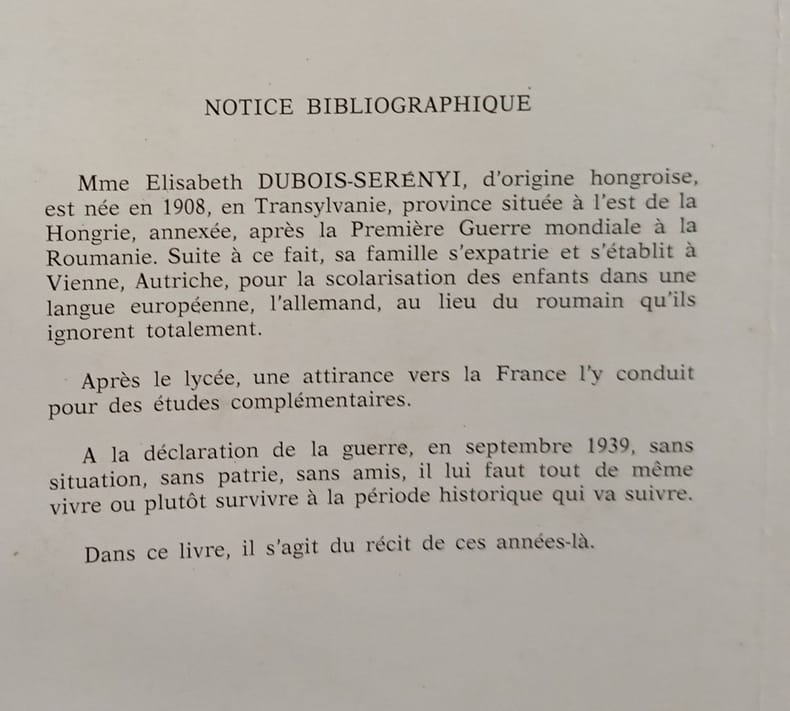 NOTICE BIBLIOGRAPHIQUE

Mme Elisabeth DUBOIS-SERÉNYI, d'origine hongroise, est née en 1908, en Transylvanie, province située à l'est de la Hongrie, annexée, après la Première Guerre mondiale à la Roumanie. Suite à ce fait, sa famille s'expatrie et s'établit à Vienne, Autriche, pour la scolarisation des enfants dans une langue européenne, l'allemand, au lieu du roumain qu'ils ignorent totalement.

Après le lycée, une attirance vers la France l'y conduit pour des études complémentaires.

A la déclaration de la guerre, en septembre 1939, sans situation, sans patrie, sans amis, il lui faut tout de même vivre ou plutôt survivre à la période historique qui va suivre.

Dans ce livre, il s'agit du récit de ces années-là.